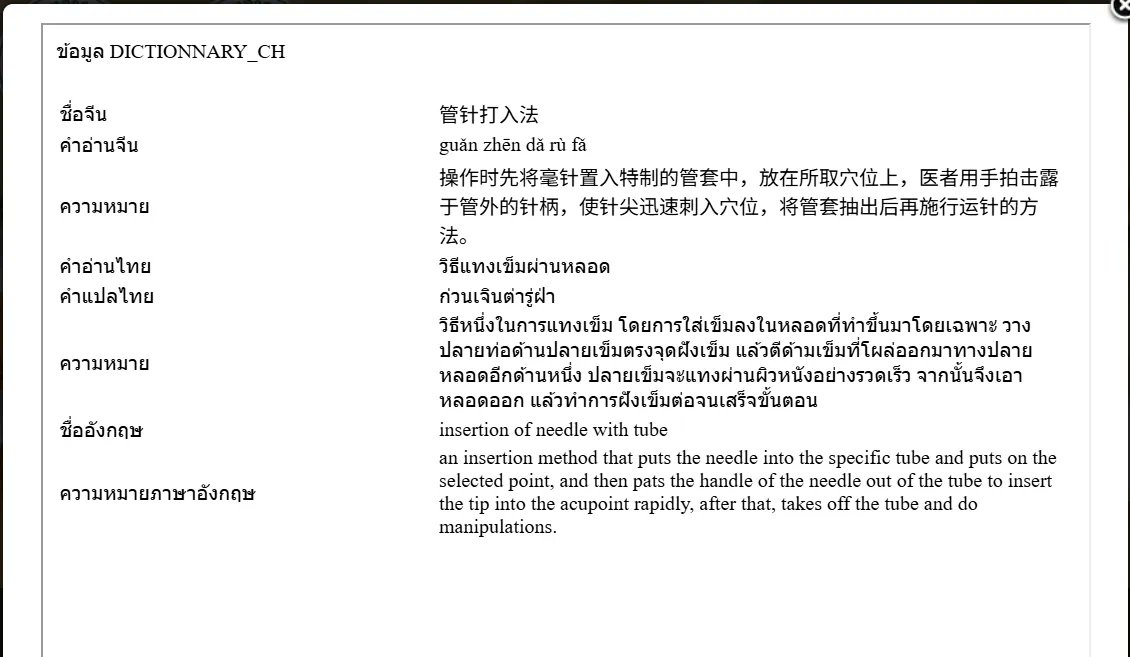 ข้อมูล DICTIONNARY_CH

| | |
|---|---|
| ชื่อจีน | 管针打入法 |
| คำอ่านจีน | guǎn zhēn dǎ rù fǎ |
| ความหมาย | 操作时先将毫针置入特制的管套中，放在所取穴位上，医者用手拍击露于管外的针柄，使针尖迅速刺入穴位，将管套抽出后再施行运针的方法。 |
| คำอ่านไทย | วิธีแทงเข็มผ่านหลอด |
| คำแปลไทย | ก่วนเจินต่ารู่ฝ่า |
| ความหมาย | วิธีหนึ่งในการแทงเข็ม โดยการใส่เข็มลงในหลอดที่ทำขึ้นมาโดยเฉพาะ วางปลายท่อด้านปลายเข็มตรงจุดฝังเข็ม แล้วตีด้ามเข็มที่โผล่ออกมาทางปลายหลอดอีกด้านหนึ่ง ปลายเข็มจะแทงผ่านผิวหนังอย่างรวดเร็ว จากนั้นจึงเอาหลอดออก แล้วทำการฝังเข็มต่อจนเสร็จขั้นตอน |
| ชื่ออังกฤษ | insertion of needle with tube |
| ความหมายภาษาอังกฤษ | an insertion method that puts the needle into the specific tube and puts on the selected point, and then pats the handle of the needle out of the tube to insert the tip into the acupoint rapidly, after that, takes off the tube and do manipulations. |